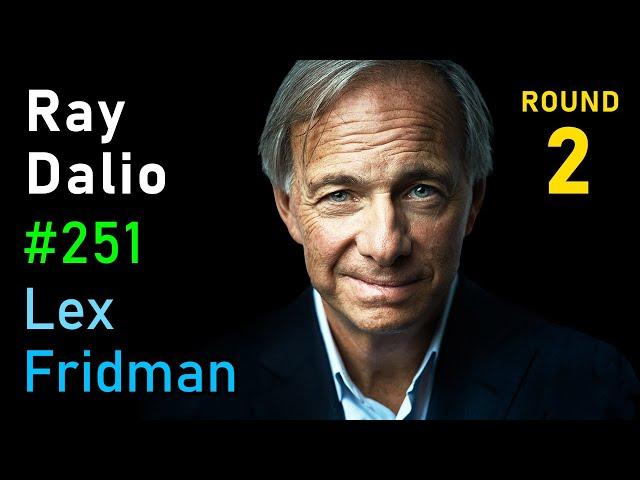 Ray Dalio
#251
Lex Fridman

ROUND
2